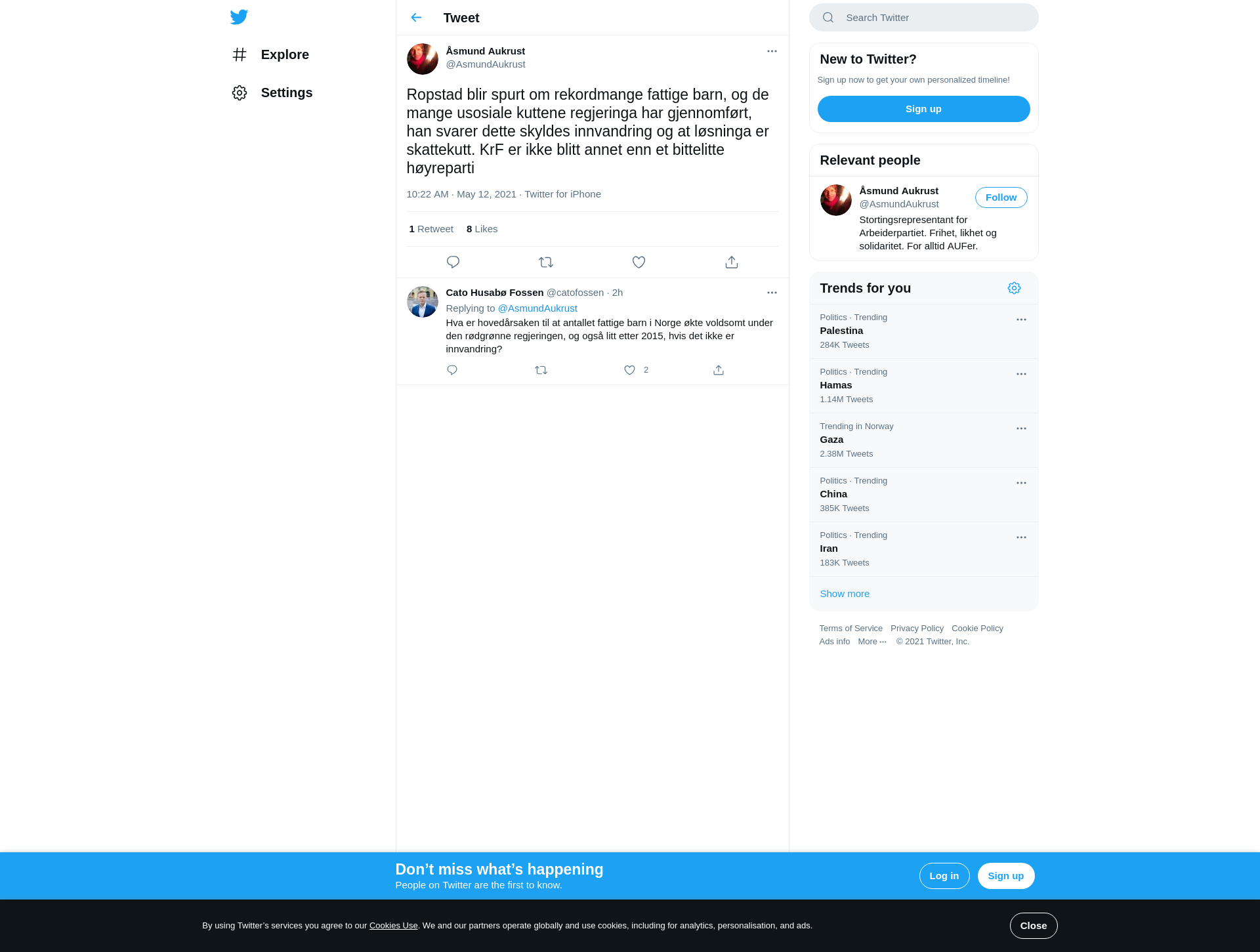 Explore

Settings

Tweet

Åsmund Aukrust
@AsmundAukrust

Ropstad blir spurt om rekordmange fattige barn, og de mange usosiale kuttene regjeringa har gjennomført, han svarer dette skyldes innvandring og at løsninga er skattekutt. KrF er ikke blitt annet enn et bittelitte høyreparti

10:22 AM · May 12, 2021 · Twitter for iPhone

1 Retweet 8 Likes

Cato Husabø Fossen @catofossen · 2h
Replying to @AsmundAukrust
Hva er hovedårsaken til at antallet fattige barn i Norge økte voldsomt under den rødgrønne regjeringen, og også litt etter 2015, hvis det ikke er innvandring?

2

Search Twitter

New to Twitter?
Sign up now to get your own personalized timeline!
Sign up

Relevant people
Åsmund Aukrust
@AsmundAukrust
Follow
Stortingsrepresentant for Arbeiderpartiet. Frihet, likhet og solidaritet. For alltid AUFer.

Trends for you
Politics · Trending
Palestina
284K Tweets
Politics · Trending
Hamas
1.14M Tweets
Trending in Norway
Gaza
2.38M Tweets
Politics · Trending
China
385K Tweets
Politics · Trending
Iran
183K Tweets
Show more

Terms of Service Privacy Policy Cookie Policy
Ads info More ··· © 2021 Twitter, Inc.

Don’t miss what’s happening
People on Twitter are the first to know.
Log in
Sign up

By using Twitter’s services you agree to our Cookies Use. We and our partners operate globally and use cookies, including for analytics, personalisation, and ads.
Close